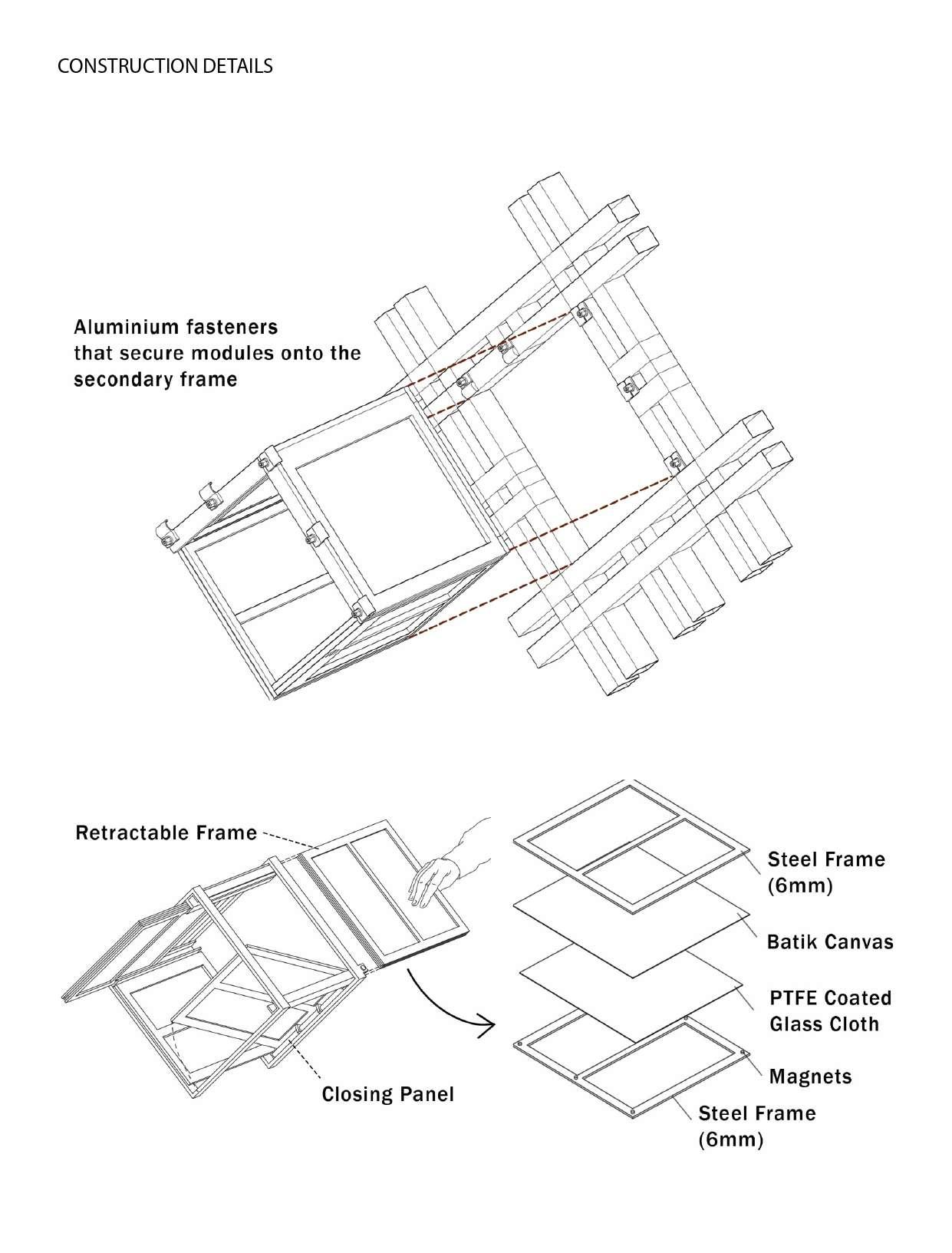 CONSTRUCTION DETAILS

Aluminium fasteners
that secure modules onto the
secondary frame

Retractable Frame

Closing Panel

Steel Frame
(6mm)

Batik Canvas

PTFE Coated
Glass Cloth

Magnets

Steel Frame
(6mm)